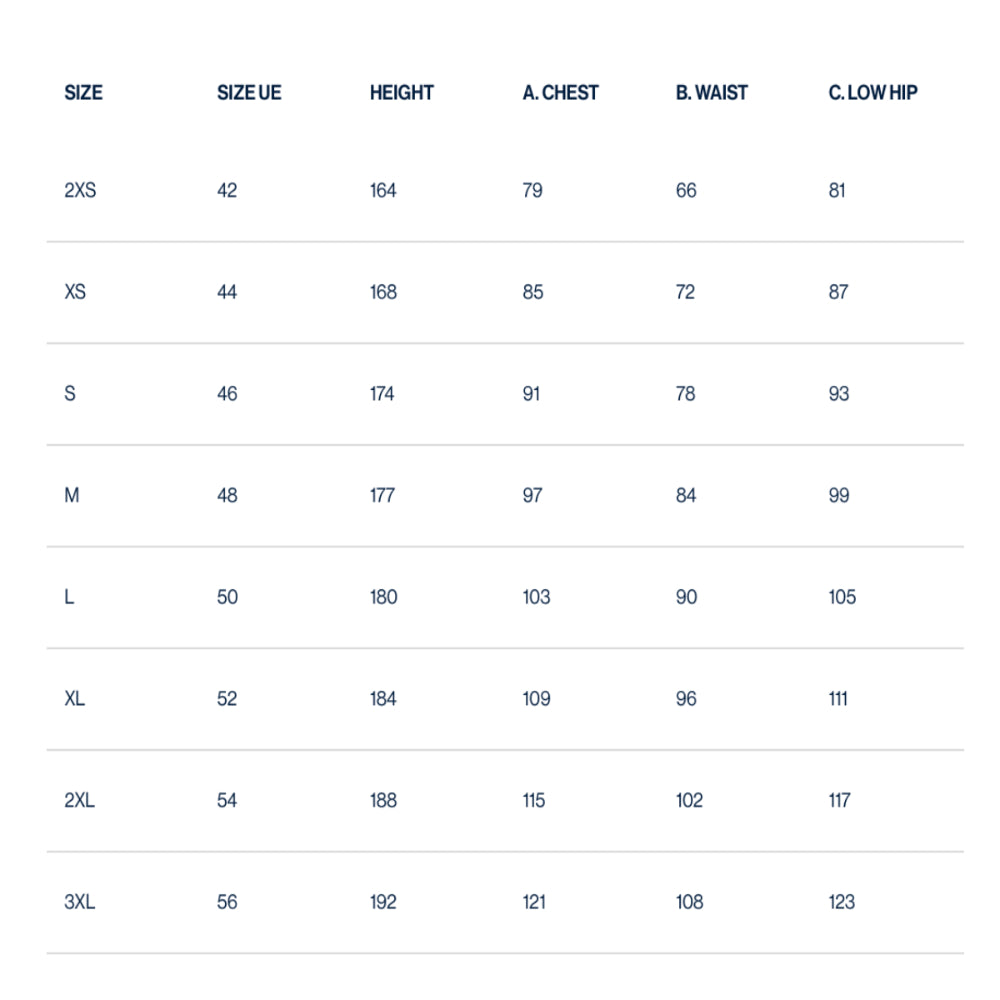 | SIZE | SIZE UE | HEIGHT | A. CHEST | B. WAIST | C. LOW HIP |
|---|---|---|---|---|---|
| 2XS | 42 | 164 | 79 | 66 | 81 |
| XS | 44 | 168 | 85 | 72 | 87 |
| S | 46 | 174 | 91 | 78 | 93 |
| M | 48 | 177 | 97 | 84 | 99 |
| L | 50 | 180 | 103 | 90 | 105 |
| XL | 52 | 184 | 109 | 96 | 111 |
| 2XL | 54 | 188 | 115 | 102 | 117 |
| 3XL | 56 | 192 | 121 | 108 | 123 |